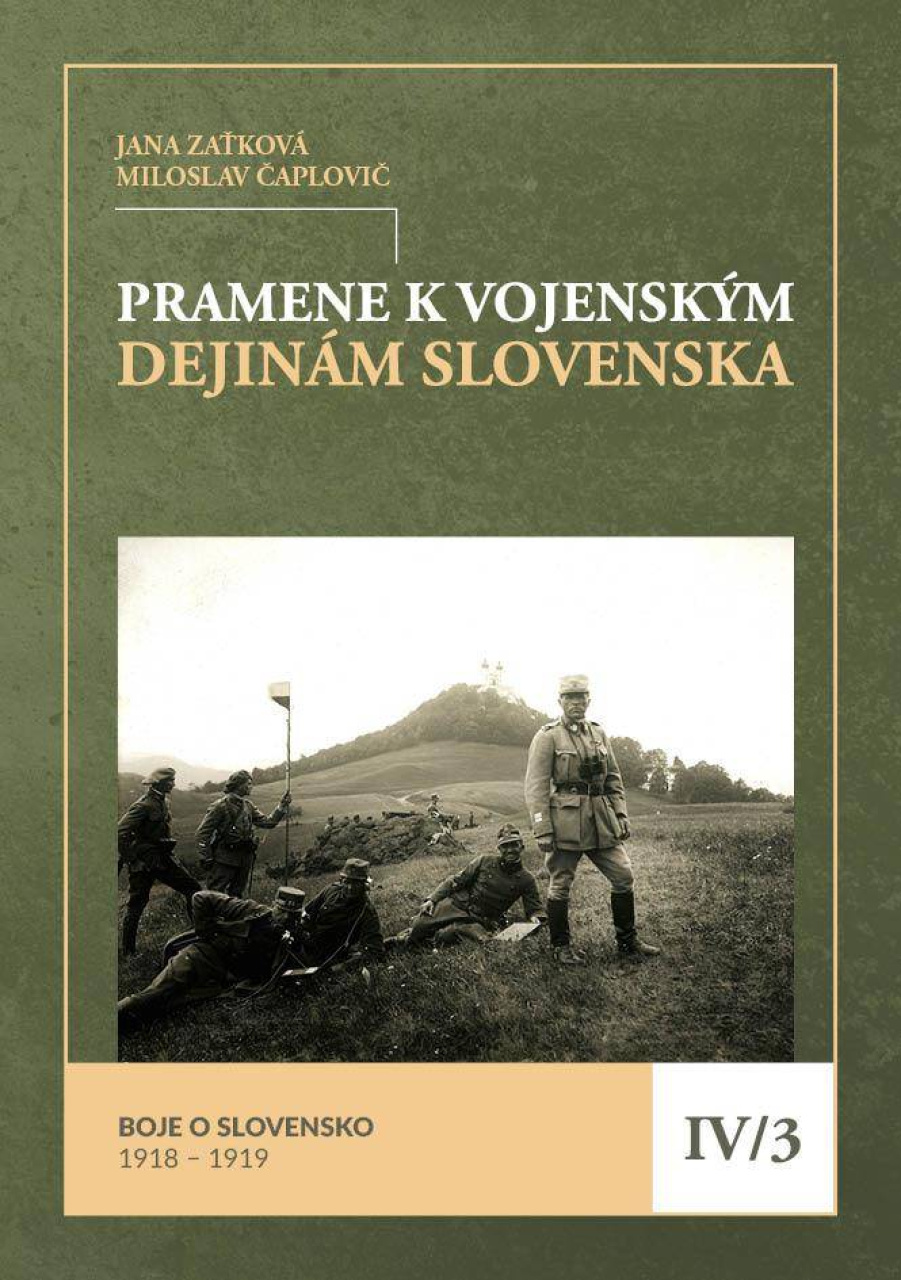 JANA ZAŤKOVÁ
MILOSLAV ČAPLOVIČ

PRAMENE K VOJENSKÝM
DEJINÁM SLOVENSKA

BOJE O SLOVENSKO
1918 – 1919

IV/3